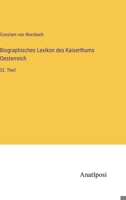 Constant von Wurzbach

Biographisches Lexikon des Kaiserthums Oesterreich

32. Theil

Anatiposi